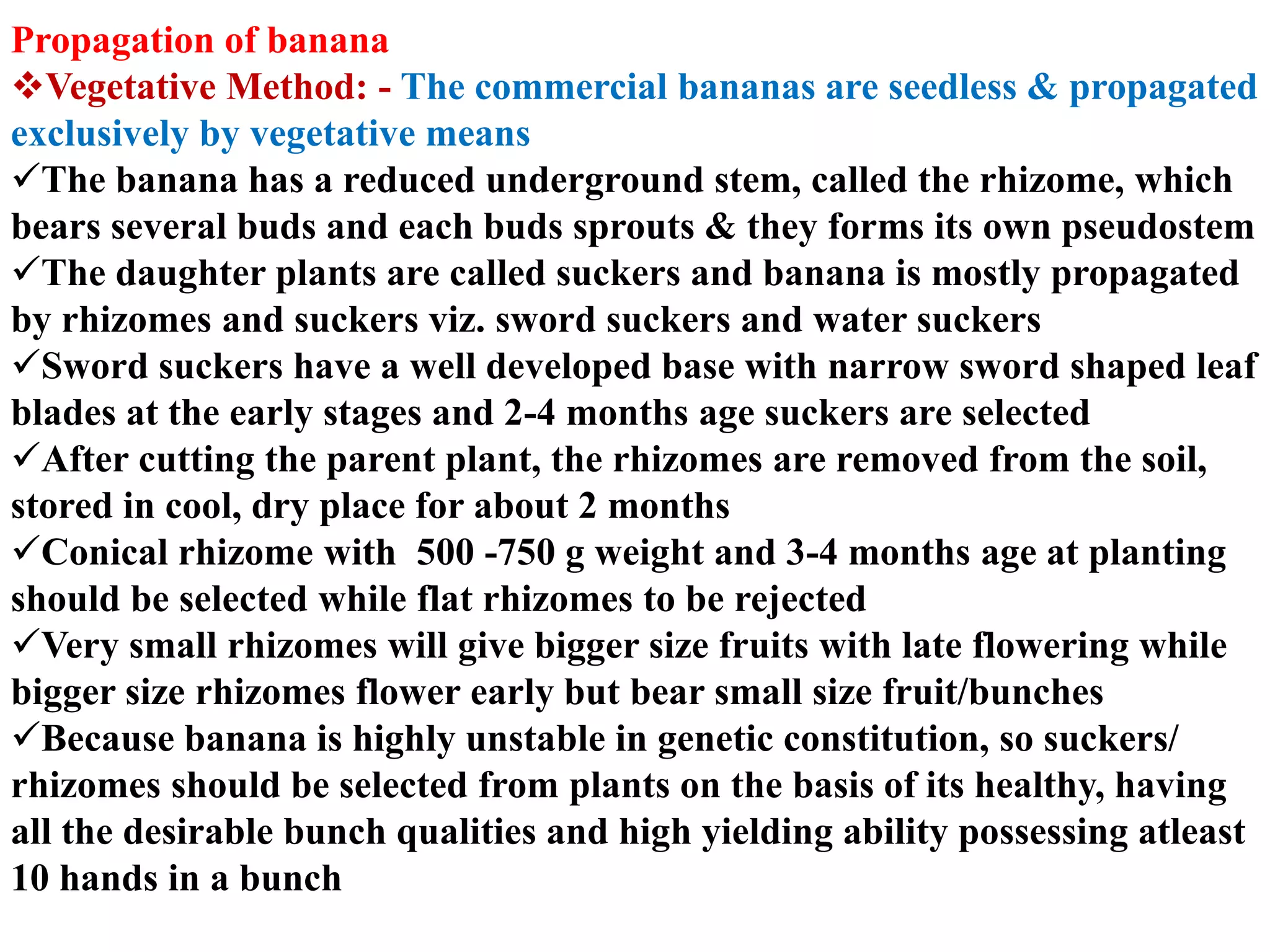 Propagation of banana

❖Vegetative Method: - The commercial bananas are seedless & propagated exclusively by vegetative means

✓The banana has a reduced underground stem, called the rhizome, which bears several buds and each buds sprouts & they forms its own pseudostem

✓The daughter plants are called suckers and banana is mostly propagated by rhizomes and suckers viz. sword suckers and water suckers

✓Sword suckers have a well developed base with narrow sword shaped leaf blades at the early stages and 2-4 months age suckers are selected

✓After cutting the parent plant, the rhizomes are removed from the soil, stored in cool, dry place for about 2 months

✓Conical rhizome with 500 -750 g weight and 3-4 months age at planting should be selected while flat rhizomes to be rejected

✓Very small rhizomes will give bigger size fruits with late flowering while bigger size rhizomes flower early but bear small size fruit/bunches

✓Because banana is highly unstable in genetic constitution, so suckers/ rhizomes should be selected from plants on the basis of its healthy, having all the desirable bunch qualities and high yielding ability possessing atleast 10 hands in a bunch